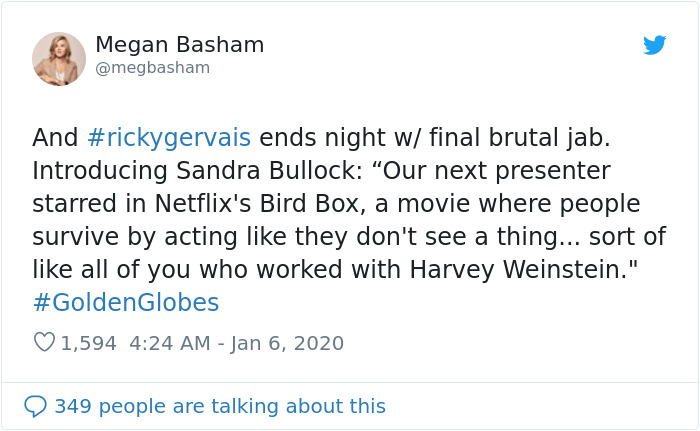 Megan Basham
@megbasham

And #rickygervais ends night w/ final brutal jab. Introducing Sandra Bullock: “Our next presenter starred in Netflix's Bird Box, a movie where people survive by acting like they don't see a thing... sort of like all of you who worked with Harvey Weinstein." #GoldenGlobes

1,594 4:24 AM - Jan 6, 2020

349 people are talking about this